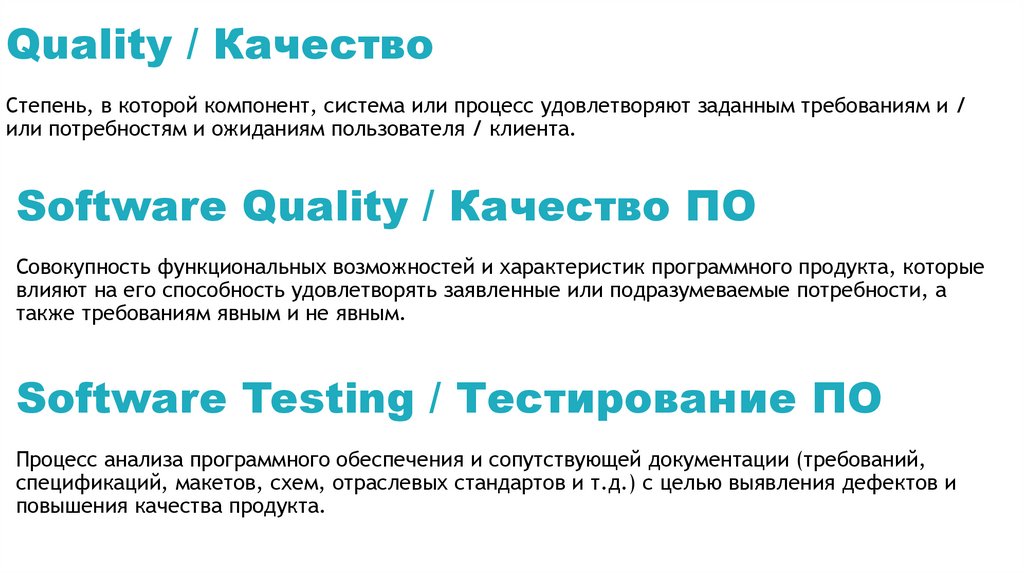 Quality / Качество

Степень, в которой компонент, система или процесс удовлетворяют заданным требованиям и / или потребностям и ожиданиям пользователя / клиента.

Software Quality / Качество ПО

Совокупность функциональных возможностей и характеристик программного продукта, которые влияют на его способность удовлетворять заявленные или подразумеваемые потребности, а также требованиям явным и не явным.

Software Testing / Тестирование ПО

Процесс анализа программного обеспечения и сопутствующей документации (требований, спецификаций, макетов, схем, отраслевых стандартов и т.д.) с целью выявления дефектов и повышения качества продукта.